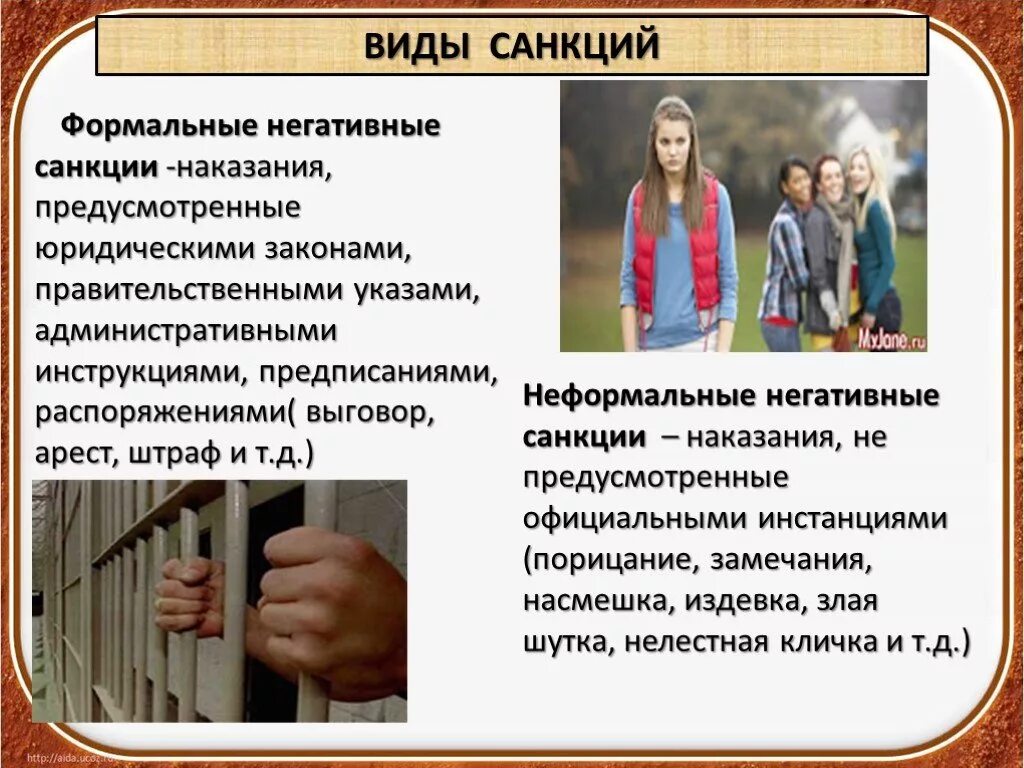 ВИДЫ САНКЦИЙ

Формальные негативные санкции -наказания, предусмотренные юридическими законами, правительственными указами, административными инструкциями, предписаниями, распоряжениями( выговор, арест, штраф и т.д.)

MyJane.ru

Неформальные негативные санкции – наказания, не предусмотренные официальными инстанциями (порицание, замечания, насмешка, издевка, злая шутка, нелестная кличка и т.д.)

http://aida.ucoz.ru